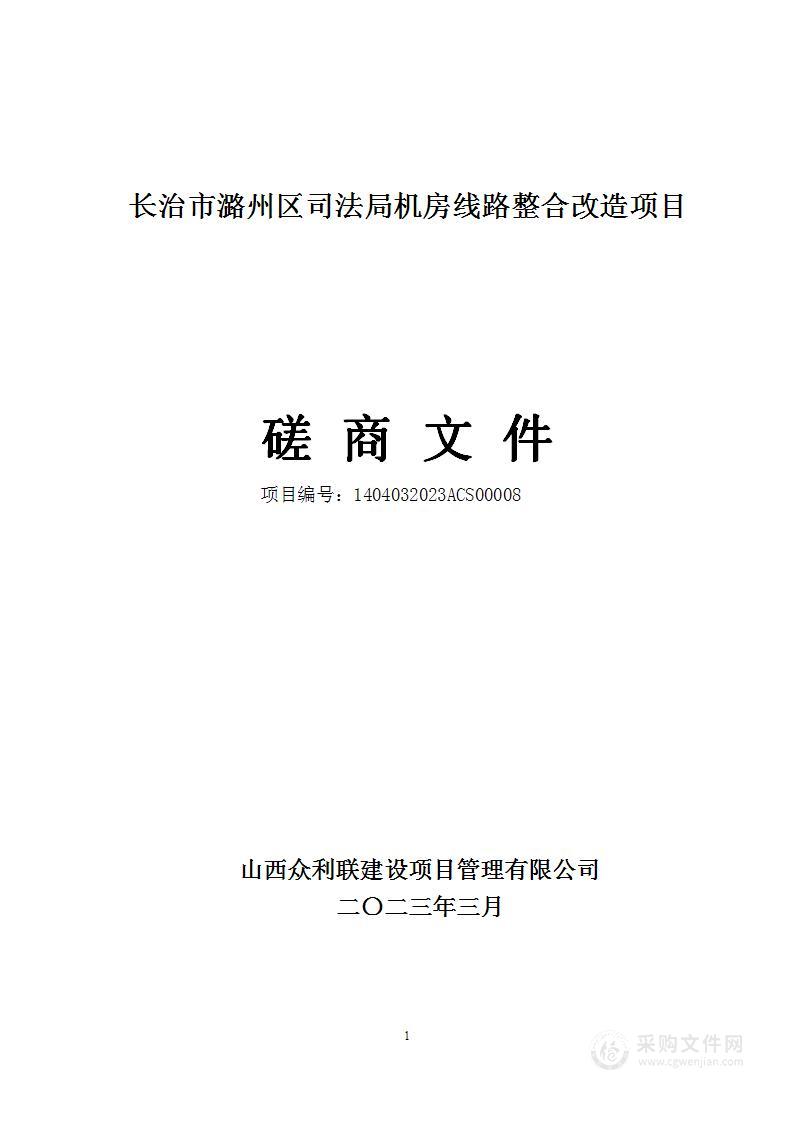 长治市潞州区司法局机房线路整合改造项目

磋 商 文 件

项目编号：1404032023ACS00008

山西众利联建设项目管理有限公司

二〇二三年三月

1

采购文件网
www.cgwenjian.com